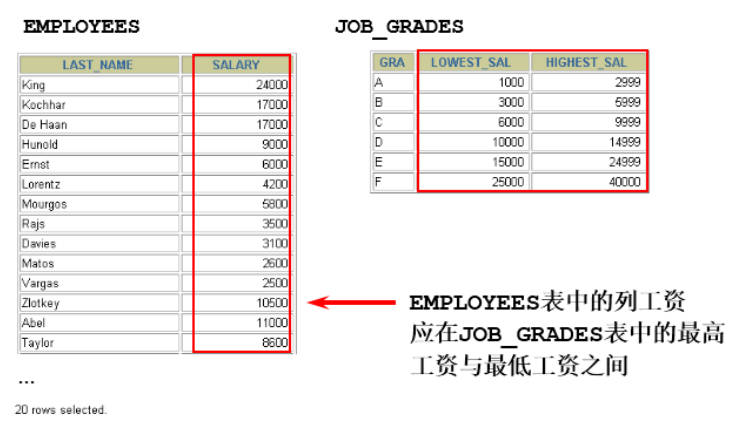 EMPLOYEES

| LAST_NAME | SALARY |
|---|---|
| King | 24000 |
| Kochhar | 17000 |
| De Haan | 17000 |
| Hunold | 9000 |
| Ernst | 6000 |
| Lorentz | 4200 |
| Mourgos | 5800 |
| Rajs | 3500 |
| Davies | 3100 |
| Matos | 2600 |
| Vargas | 2500 |
| Zlotkey | 10500 |
| Abel | 11000 |
| Taylor | 8600 |

...

20 rows selected.

JOB_GRADES

| GRA | LOWEST_SAL | HIGHEST_SAL |
|---|---|---|
| A | 1000 | 2999 |
| B | 3000 | 5999 |
| C | 6000 | 9999 |
| D | 10000 | 14999 |
| E | 15000 | 24999 |
| F | 25000 | 40000 |

EMPLOYEES表中的列工资应在JOB_GRADES表中的最高工资与最低工资之间